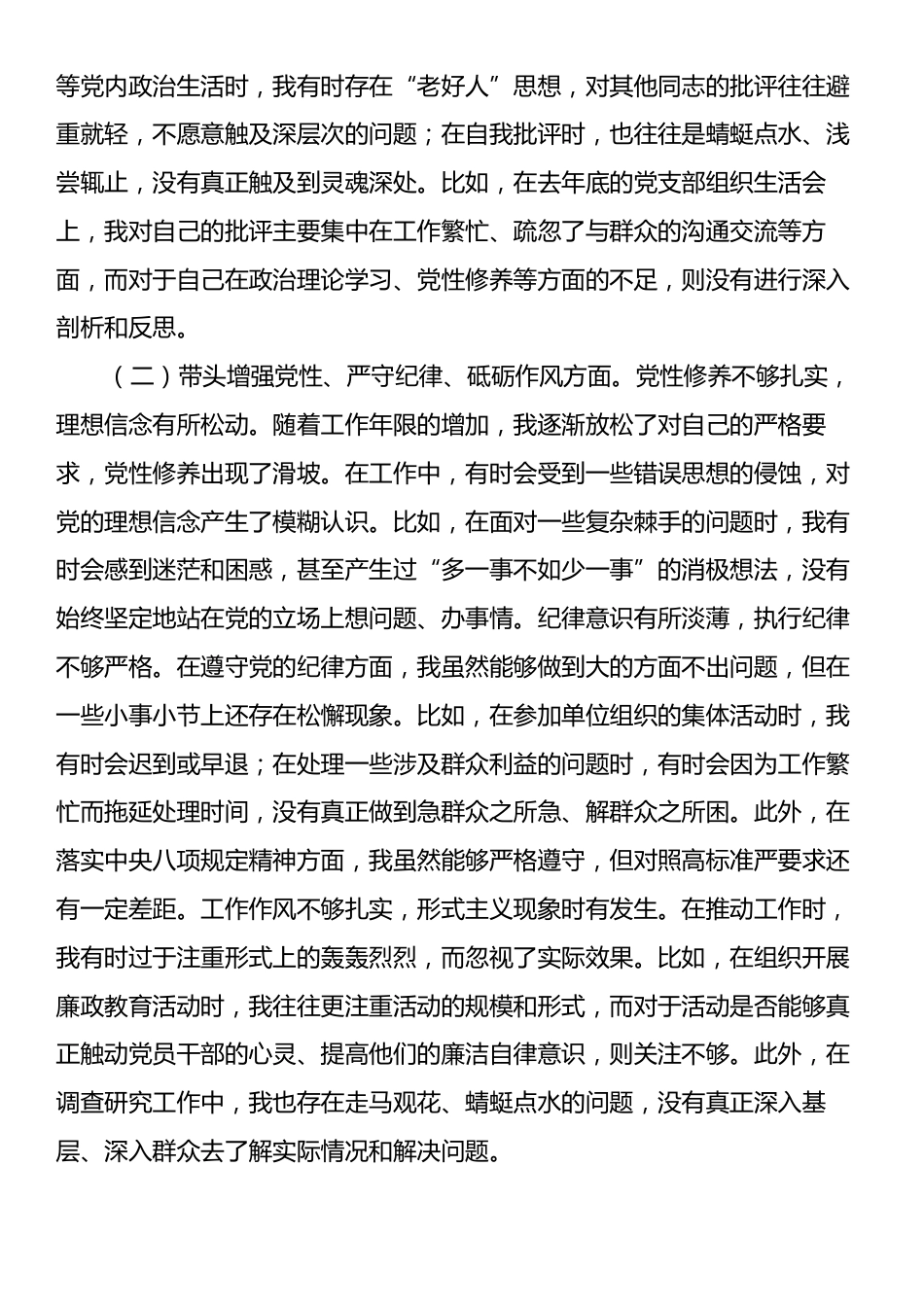 等党内政治生活时，我有时存在“老好人”思想，对其他同志的批评往往避重就轻，不愿意触及深层次的问题；在自我批评时，也往往是蜻蜓点水、浅尝辄止，没有真正触及到灵魂深处。比如，在去年底的党支部组织生活会上，我对自己的批评主要集中在工作繁忙、疏忽了与群众的沟通交流等方面，而对于自己在政治理论学习、党性修养等方面的不足，则没有进行深入剖析和反思。

（二）带头增强党性、严守纪律、砥砺作风方面。党性修养不够扎实，理想信念有所松动。随着工作年限的增加，我逐渐放松了对自己的严格要求，党性修养出现了滑坡。在工作中，有时会受到一些错误思想的侵蚀，对党的理想信念产生了模糊认识。比如，在面对一些复杂棘手的问题时，我有时会感到迷茫和困惑，甚至产生过“多一事不如少一事”的消极想法，没有始终坚定地站在党的立场上想问题、办事情。纪律意识有所淡薄，执行纪律不够严格。在遵守党的纪律方面，我虽然能够做到大的方面不出问题，但在一些小事小节上还存在松懈现象。比如，在参加单位组织的集体活动时，我有时会迟到或早退；在处理一些涉及群众利益的问题时，有时会因为工作繁忙而拖延处理时间，没有真正做到急群众之所急、解群众之所困。此外，在落实中央八项规定精神方面，我虽然能够严格遵守，但对照高标准严要求还有一定差距。工作作风不够扎实，形式主义现象时有发生。在推动工作时，我有时过于注重形式上的轰轰烈烈，而忽视了实际效果。比如，在组织开展廉政教育活动时，我往往更注重活动的规模和形式，而对于活动是否能够真正触动党员干部的心灵、提高他们的廉洁自律意识，则关注不够。此外，在调查研究工作中，我也存在走马观花、蜻蜓点水的问题，没有真正深入基层、深入群众去了解实际情况和解决问题。